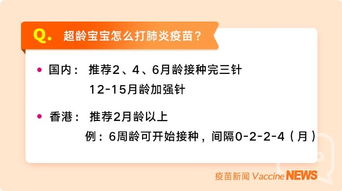 Q. 超龄宝宝怎么打肺炎疫苗？

• 国内： 推荐2、4、6月龄接种完三针
12-15月龄加强针

• 香港： 推荐2月龄以上
例：6周龄可开始接种，间隔0-2-2-4（月）

疫苗新闻 Vaccine NEWS